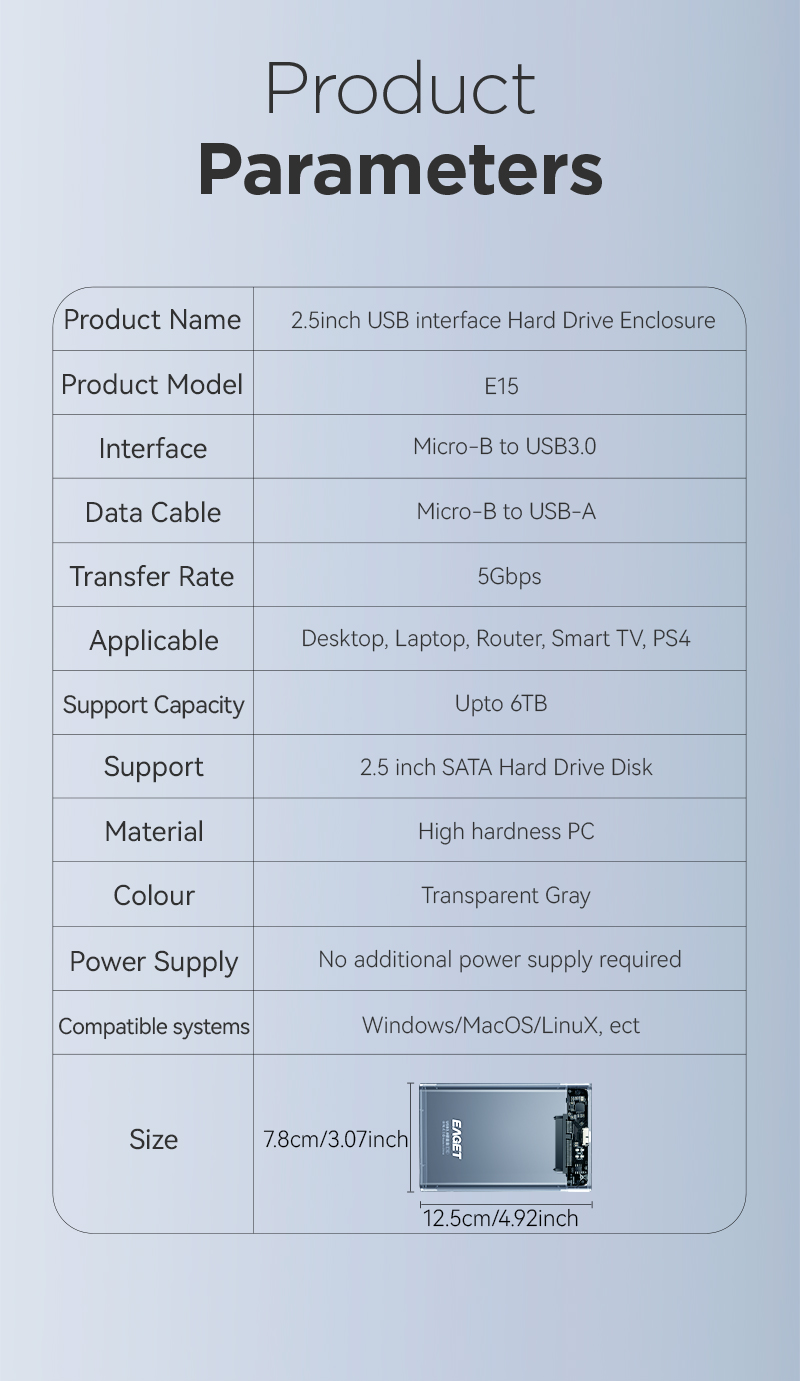 Product
Parameters

| Product Name | 2.5inch USB interface Hard Drive Enclosure |
|---|---|
| Product Model | E15 |
| Interface | Micro-B to USB3.0 |
| Data Cable | Micro-B to USB-A |
| Transfer Rate | 5Gbps |
| Applicable | Desktop, Laptop, Router, Smart TV, PS4 |
| Support Capacity | Upto 6TB |
| Support | 2.5 inch SATA Hard Drive Disk |
| Material | High hardness PC |
| Colour | Transparent Gray |
| Power Supply | No additional power supply required |
| Compatible systems | Windows/MacOS/LinuX, ect |
| Size | 7.8cm/3.07inch EAGET 12.5cm/4.92inch |